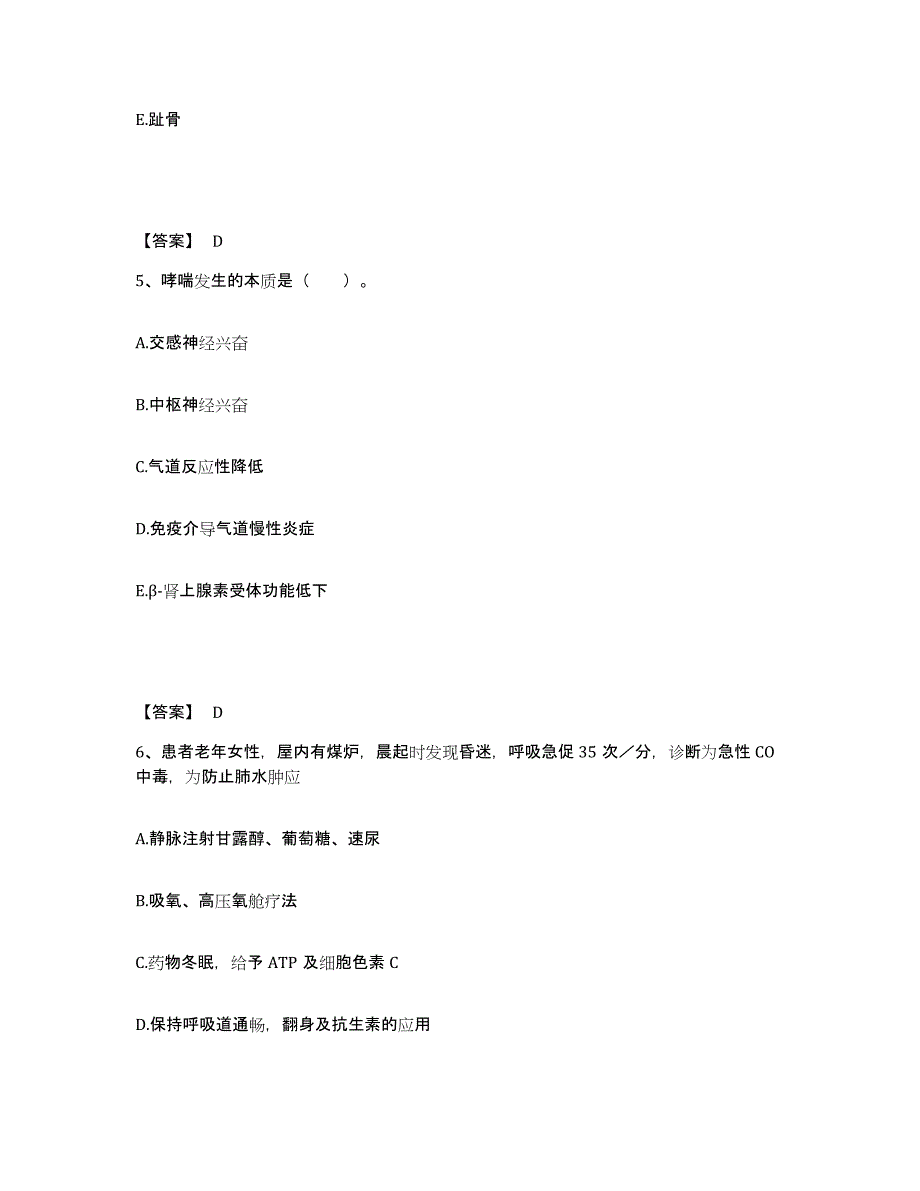 E.趾骨

【答案】 D

5、哮喘发生的本质是（　　）。

A.交感神经兴奋

B.中枢神经兴奋

C.气道反应性降低

D.免疫介导气道慢性炎症

E.β-肾上腺素受体功能低下

【答案】 D

6、患者老年女性，屋内有煤炉，晨起时发现昏迷，呼吸急促 35 次／分，诊断为急性 CO 中毒，为防止肺水肿应

A.静脉注射甘露醇、葡萄糖、速尿

B.吸氧、高压氧舱疗法

C.药物冬眠，给予 ATP 及细胞色素 C

D.保持呼吸道通畅，翻身及抗生素的应用